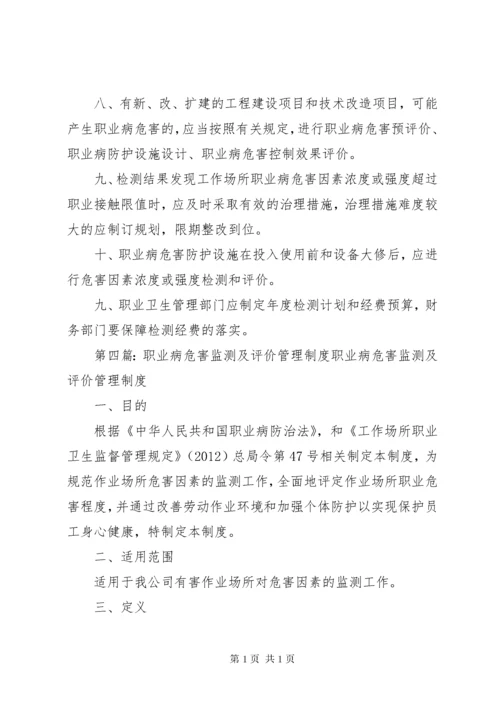 八、有新、改、扩建的工程建设项目和技术改造项目，可能产生职业病危害的，应当按照有关规定，进行职业病危害预评价、职业病防护设施设计、职业病危害控制效果评价。

九、检测结果发现工作场所职业病危害因素浓度或强度超过职业接触限值时，应及时采取有效的治理措施，治理措施难度较大的应制订规划，限期整改到位。

十、职业病危害防护设施在投入使用前和设备大修后，应进行危害因素浓度或强度检测和评价。

九、职业卫生管理部门应制定年度检测计划和经费预算，财务部门要保障检测经费的落实。

第四篇：职业病危害监测及评价管理制度职业病危害监测及评价管理制度

一、目的

根据《中华人民共和国职业病防治法》，和《工作场所职业卫生监督管理规定》(2012)总局令第47号相关制定本制度，为规范作业场所危害因素的监测工作，全面地评定作业场所职业危害程度，并通过改善劳动作业环境和加强个体防护以实现保护员工身心健康，特制定本制度。

二、适用范围

适用于我公司有害作业场所对危害因素的监测工作。

三、定义

第1页 共1页